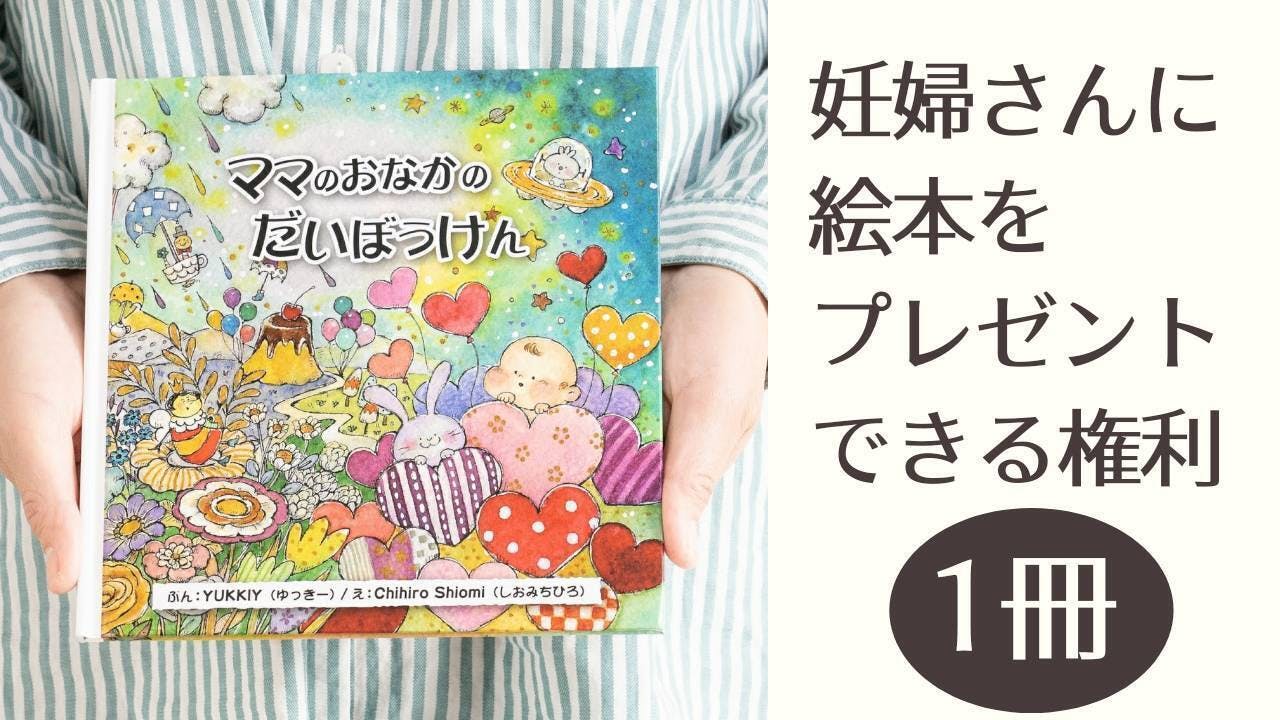 ママのおなかの
だいぼうけん

ぶん：YUKKIY（ゆっきー）／え：Chihiro Shiomi（しおみちひろ）

妊婦さんに
絵本を
プレゼント
できる権利

1冊